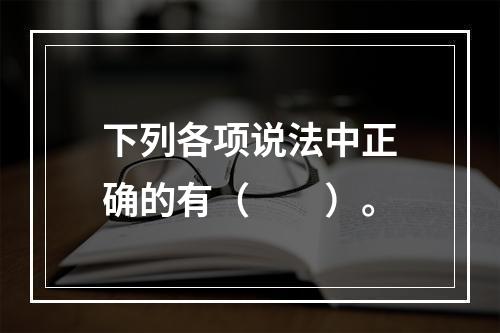 下列各项说法中正确的有（　　）。